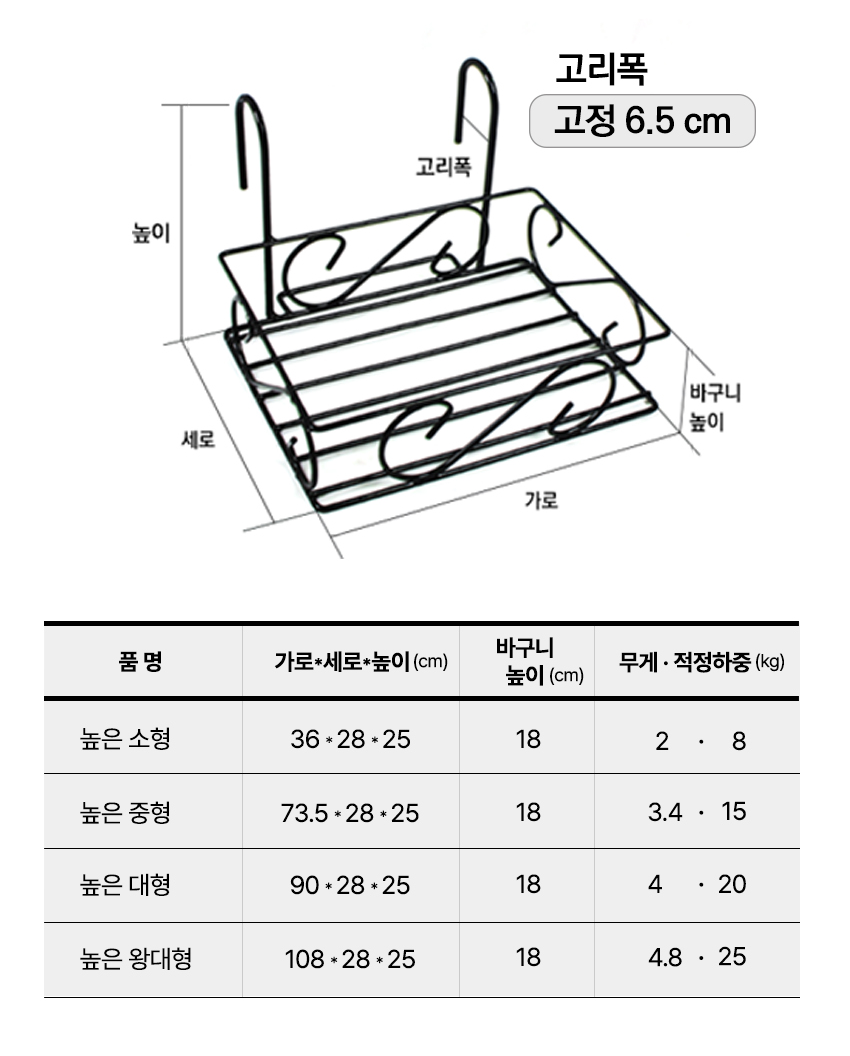 고리폭
고정 6.5 cm

고리폭
높이
바구니 높이
세로
가로

| 품 명 | 가로*세로*높이 (cm) | 바구니 높이 (cm) | 무게 · 적정하중 (kg) |
|---|---|---|---|
| 높은 소형 | 36 * 28 * 25 | 18 | 2 · 8 |
| 높은 중형 | 73.5 * 28 * 25 | 18 | 3.4 · 15 |
| 높은 대형 | 90 * 28 * 25 | 18 | 4 · 20 |
| 높은 왕대형 | 108 * 28 * 25 | 18 | 4.8 · 25 |